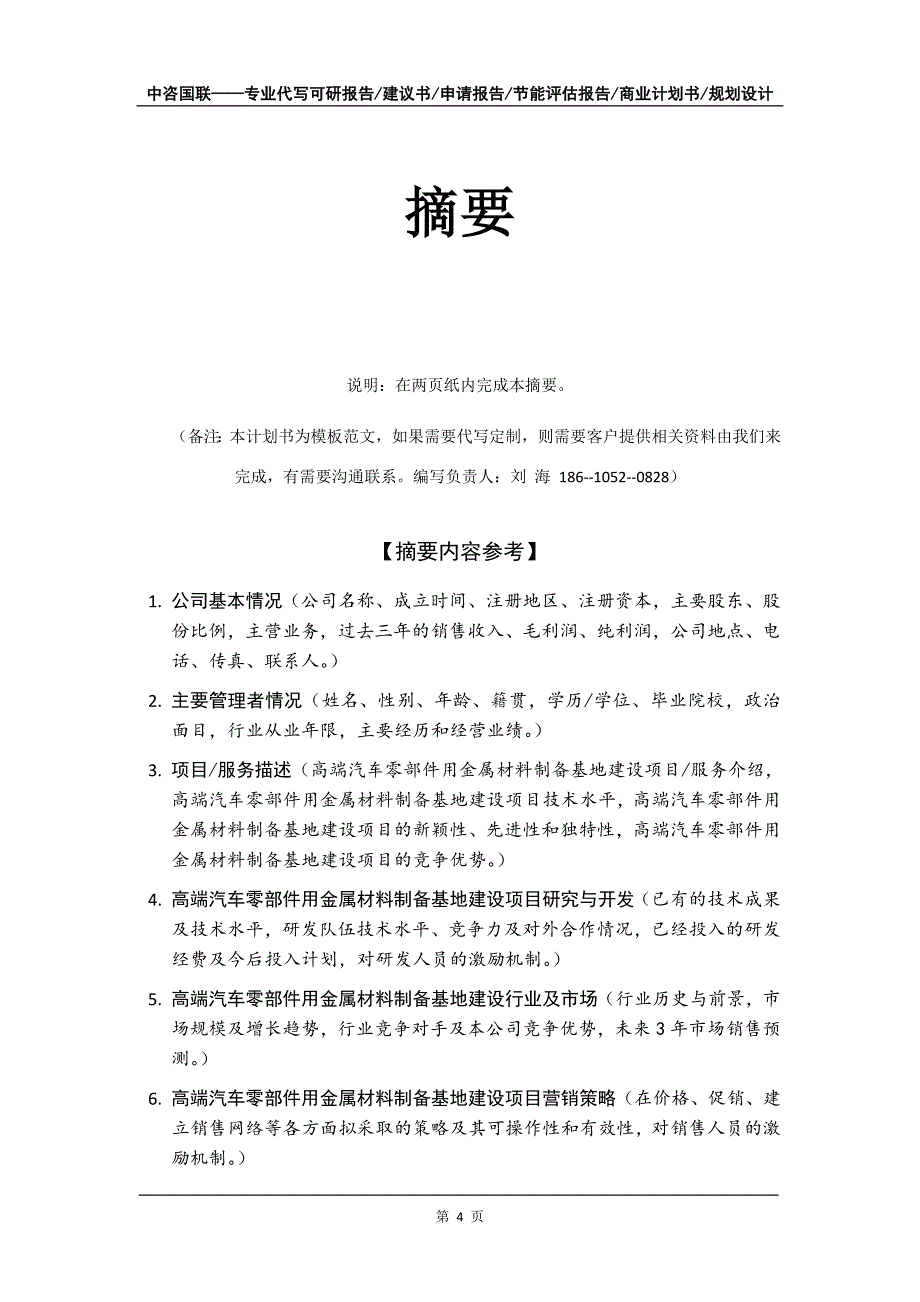 中咨国联——专业代写可研报告/建议书/申请报告/节能评估报告/商业计划书/规划设计

摘要

说明：在两页纸内完成本摘要。

（备注：本计划书为模板范文，如果需要代写定制，则需要客户提供相关资料由我们来完成，有需要沟通联系。编写负责人：刘 海 186--1052--0828）

【摘要内容参考】

1. 公司基本情况（公司名称、成立时间、注册地区、注册资本，主要股东、股份比例，主营业务，过去三年的销售收入、毛利润、纯利润，公司地点、电话、传真、联系人。）

2. 主要管理者情况（姓名、性别、年龄、籍贯，学历/学位、毕业院校，政治面目，行业从业年限，主要经历和经营业绩。）

3. 项目/服务描述（高端汽车零部件用金属材料制备基地建设项目/服务介绍，高端汽车零部件用金属材料制备基地建设项目技术水平，高端汽车零部件用金属材料制备基地建设项目的新颖性、先进性和独特性，高端汽车零部件用金属材料制备基地建设项目的竞争优势。）

4. 高端汽车零部件用金属材料制备基地建设项目研究与开发（已有的技术成果及技术水平，研发队伍技术水平、竞争力及对外合作情况，已经投入的研发经费及今后投入计划，对研发人员的激励机制。）

5. 高端汽车零部件用金属材料制备基地建设行业及市场（行业历史与前景，市场规模及增长趋势，行业竞争对手及本公司竞争优势，未来 3 年市场销售预测。）

6. 高端汽车零部件用金属材料制备基地建设项目营销策略（在价格、促销、建立销售网络等各方面拟采取的策略及其可操作性和有效性，对销售人员的激励机制。）

第 4 页